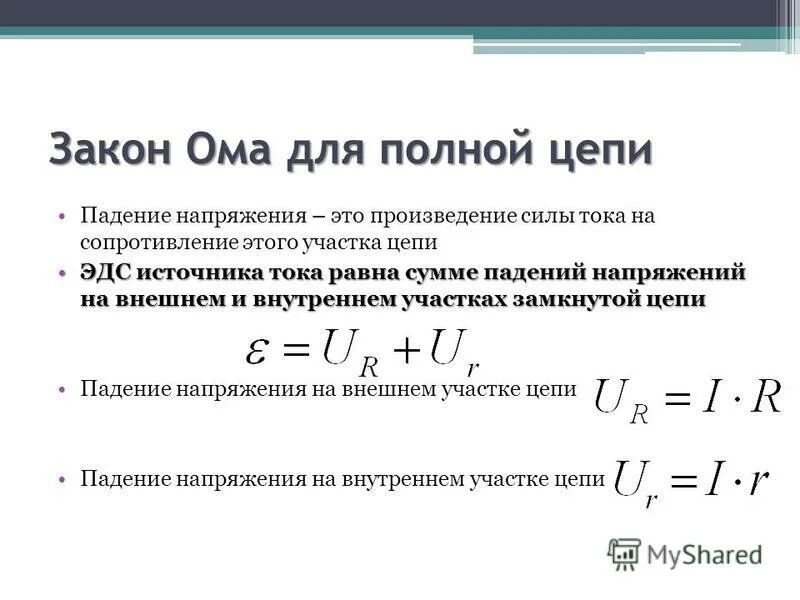 Закон Ома для полной цепи

• Падение напряжения – это произведение силы тока на сопротивление этого участка цепи

• ЭДС источника тока равна сумме падений напряжений на внешнем и внутреннем участках замкнутой цепи

$\varepsilon = U_R + U_r$

• Падение напряжения на внешнем участке цепи $U_R = I \cdot R$

• Падение напряжения на внутреннем участке цепи $U_r = I \cdot r$

MyShared